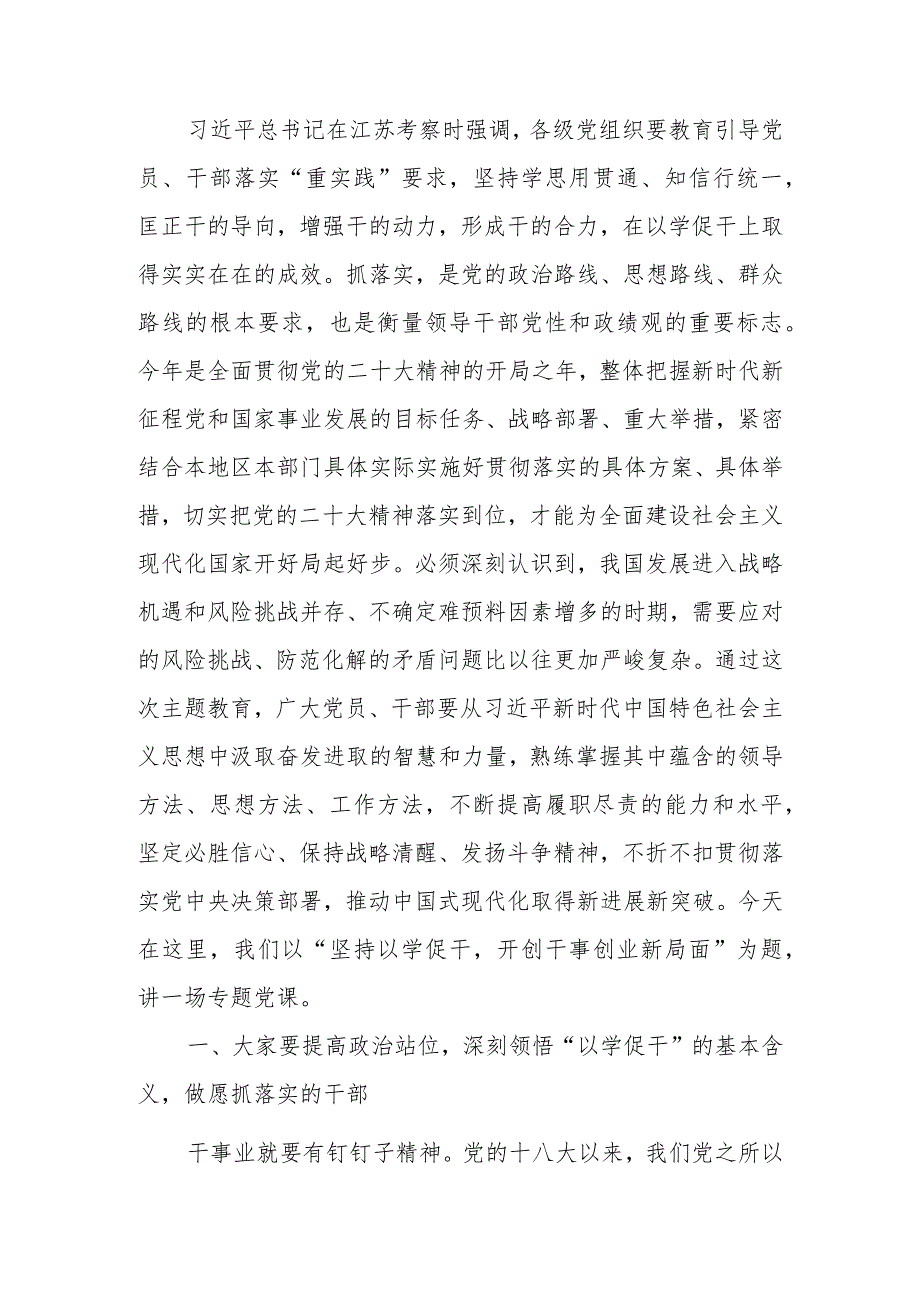 习近平总书记在江苏考察时强调，各级党组织要教育引导党员、干部落实“重实践”要求，坚持学思用贯通、知信行统一，匡正干的导向，增强干的动力，形成干的合力，在以学促干上取得实实在在的成效。抓落实，是党的政治路线、思想路线、群众路线的根本要求，也是衡量领导干部党性和政绩观的重要标志。今年是全面贯彻党的二十大精神的开局之年，整体把握新时代新征程党和国家事业发展的目标任务、战略部署、重大举措，紧密结合本地区本部门具体实际实施好贯彻落实的具体方案、具体举措，切实把党的二十大精神落实到位，才能为全面建设社会主义现代化国家开好局起好步。必须深刻认识到，我国发展进入战略机遇和风险挑战并存、不确定难预料因素增多的时期，需要应对的风险挑战、防范化解的矛盾问题比以往更加严峻复杂。通过这次主题教育，广大党员、干部要从习近平新时代中国特色社会主义思想中汲取奋发进取的智慧和力量，熟练掌握其中蕴含的领导方法、思想方法、工作方法，不断提高履职尽责的能力和水平，坚定必胜信心、保持战略清醒、发扬斗争精神，不折不扣贯彻落实党中央决策部署，推动中国式现代化取得新进展新突破。今天在这里，我们以“坚持以学促干，开创干事创业新局面”为题，讲一场专题党课。

一、大家要提高政治站位，深刻领悟“以学促干”的基本含义，做愿抓落实的干部

干事业就要有钉钉子精神。党的十八大以来，我们党之所以